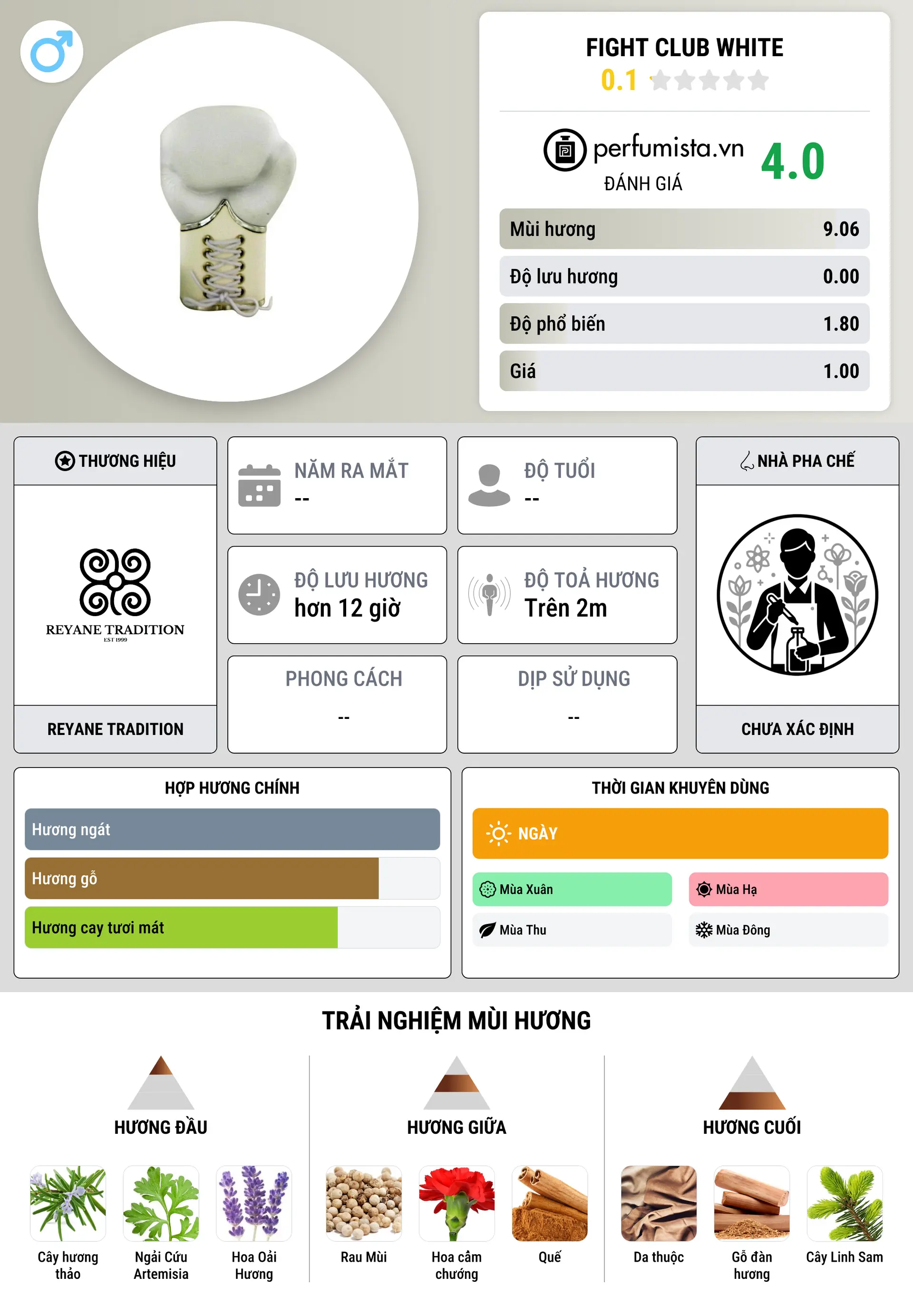 FIGHT CLUB WHITE
0.1

perfumista.vn
ĐÁNH GIÁ
4.0

| Mùi hương | 9.06 |
|---|---|
| Độ lưu hương | 0.00 |
| Độ phổ biến | 1.80 |
| Giá | 1.00 |

THƯƠNG HIỆU
REYANE TRADITION
EST 1999
REYANE TRADITION

NĂM RA MẮT
--

ĐỘ TUỔI
--

ĐỘ LƯU HƯƠNG
hơn 12 giờ

ĐỘ TOẢ HƯƠNG
Trên 2m

PHONG CÁCH
--

DỊP SỬ DỤNG
--

NHÀ PHA CHẾ
CHƯA XÁC ĐỊNH

HỢP HƯƠNG CHÍNH
Hương ngát
Hương gỗ
Hương cay tươi mát

THỜI GIAN KHUYÊN DÙNG
NGÀY
Mùa Xuân
Mùa Hạ
Mùa Thu
Mùa Đông

TRẢI NGHIỆM MÙI HƯƠNG

HƯƠNG ĐẦU
Cây hương thảo
Ngải Cứu Artemisia
Hoa Oải Hương

HƯƠNG GIỮA
Rau Mùi
Hoa cẩm chướng
Quế

HƯƠNG CUỐI
Da thuộc
Gỗ đàn hương
Cây Linh Sam